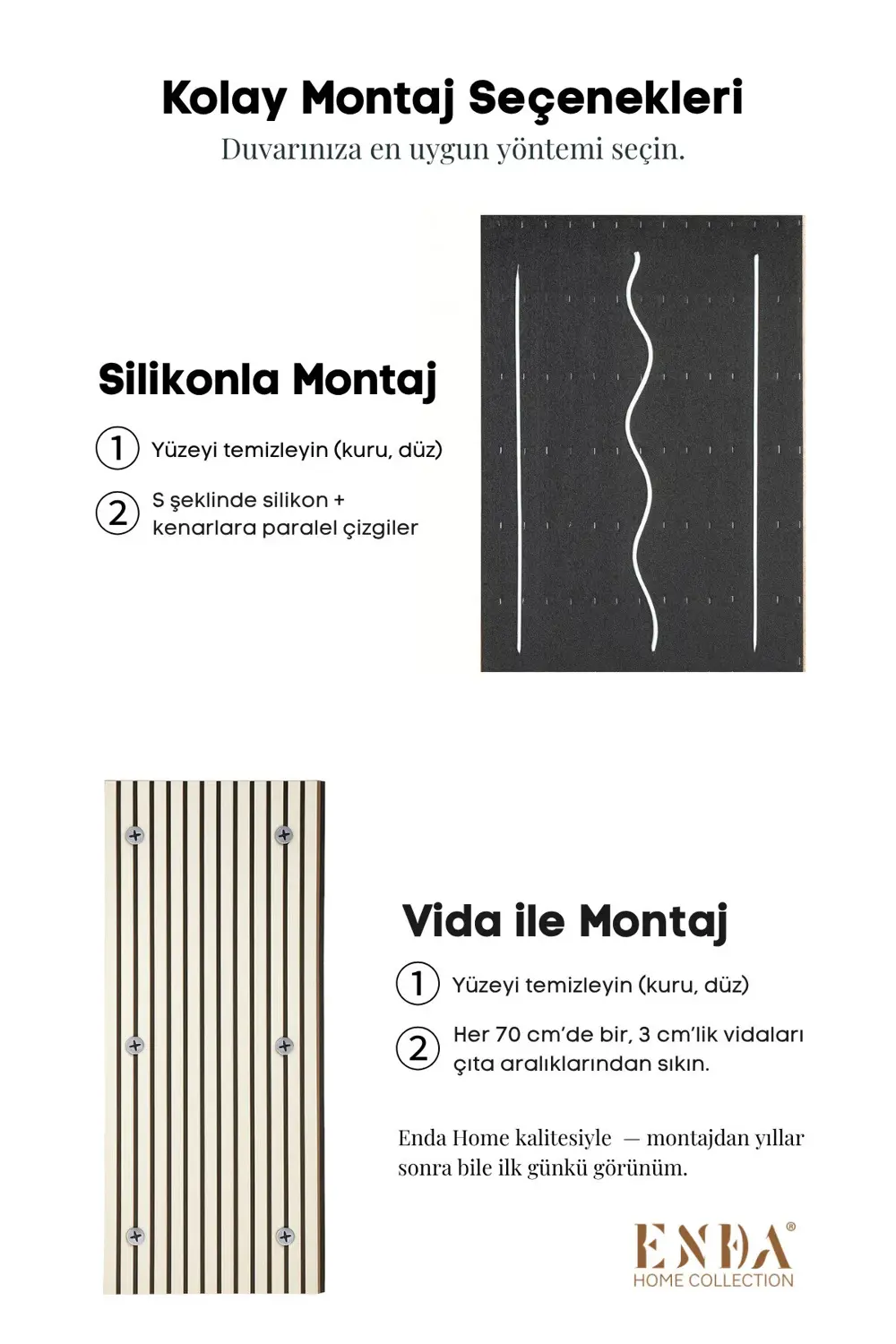 Kolay Montaj Seçenekleri
Duvarınıza en uygun yöntemi seçin.

Silikonla Montaj

1 Yüzeyi temizleyin (kuru, düz)

2 S şeklinde silikon + kenarlara paralel çizgiler

Vida ile Montaj

1 Yüzeyi temizleyin (kuru, düz)

2 Her 70 cm'de bir, 3 cm'lik vidaları çıta aralıklarından sıkın.

Enda Home kalitesiyle — montajdan yıllar sonra bile ilk günkü görünüm.

ENDA®
HOME COLLECTION